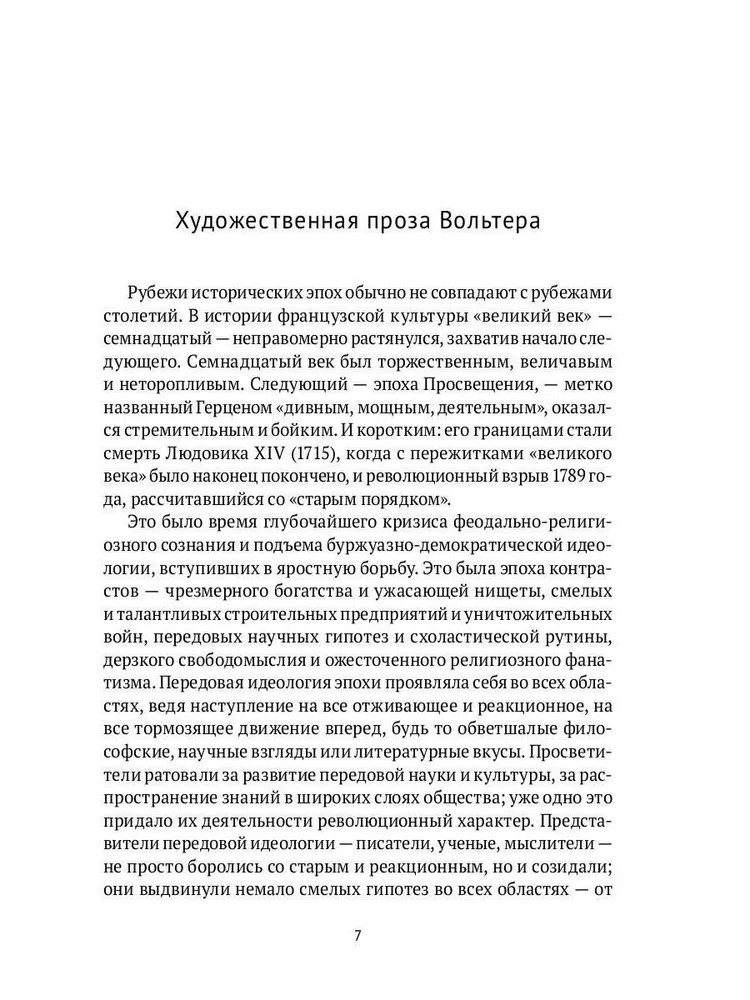 Художественная проза Вольтера

Рубежи исторических эпох обычно не совпадают с рубежами столетий. В истории французской культуры «великий век» — семнадцатый — неправомерно растянулся, захватив начало следующего. Семнадцатый век был торжественным, величавым и неторопливым. Следующий — эпоха Просвещения, — метко названный Герценом «дивным, мощным, деятельным», оказался стремительным и бойким. И коротким: его границами стали смерть Людовика XIV (1715), когда с пережитками «великого века» было наконец покончено, и революционный взрыв 1789 года, рассчитавшийся со «старым порядком».

Это было время глубочайшего кризиса феодально-религиозного сознания и подъема буржуазно-демократической идеологии, вступивших в яростную борьбу. Это была эпоха контрастов — чрезмерного богатства и ужасающей нищеты, смелых и талантливых строительных предприятий и уничтожительных войн, передовых научных гипотез и схоластической рутины, дерзкого свободомыслия и ожесточенного религиозного фанатизма. Передовая идеология эпохи проявляла себя во всех областях, ведя наступление на все отживающее и реакционное, на все тормозящее движение вперед, будь то обветшалые философские, научные взгляды или литературные вкусы. Просветители ратовали за развитие передовой науки и культуры, за распространение знаний в широких слоях общества; уже одно это придало их деятельности революционный характер. Представители передовой идеологии — писатели, ученые, мыслители — не просто боролись со старым и реакционным, но и созидали; они выдвинули немало смелых гипотез во всех областях — от

7